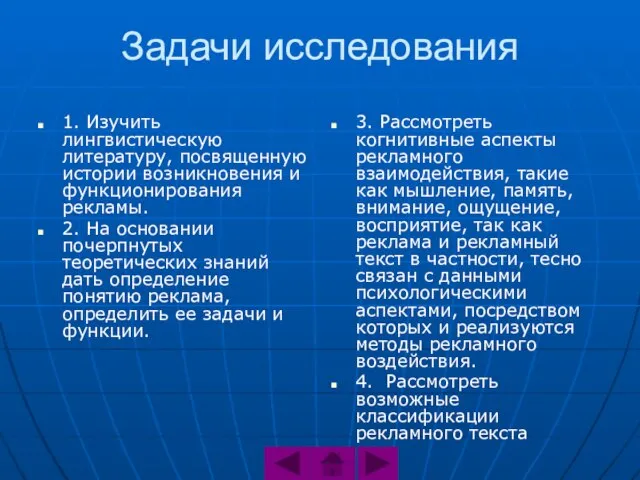 Задачи исследования

1. Изучить лингвистическую литературу, посвященную истории возникновения и функционирования рекламы.

2. На основании почерпнутых теоретических знаний дать определение понятию реклама, определить ее задачи и функции.

3. Рассмотреть когнитивные аспекты рекламного взаимодействия, такие как мышление, память, внимание, ощущение, восприятие, так как реклама и рекламный текст в частности, тесно связан с данными психологическими аспектами, посредством которых и реализуются методы рекламного воздействия.

4. Рассмотреть возможные классификации рекламного текста